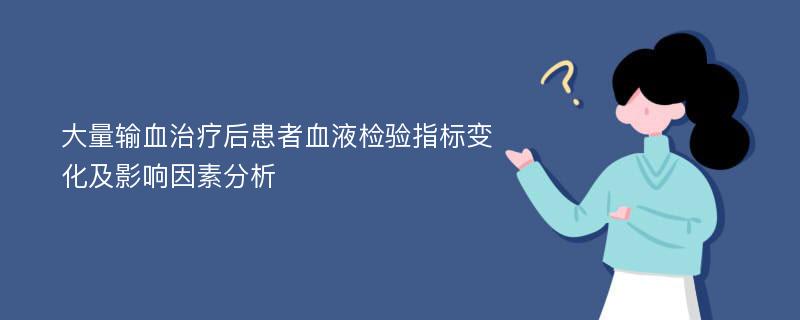 大量输血治疗后患者血液检验指标变化及影响因素分析

?